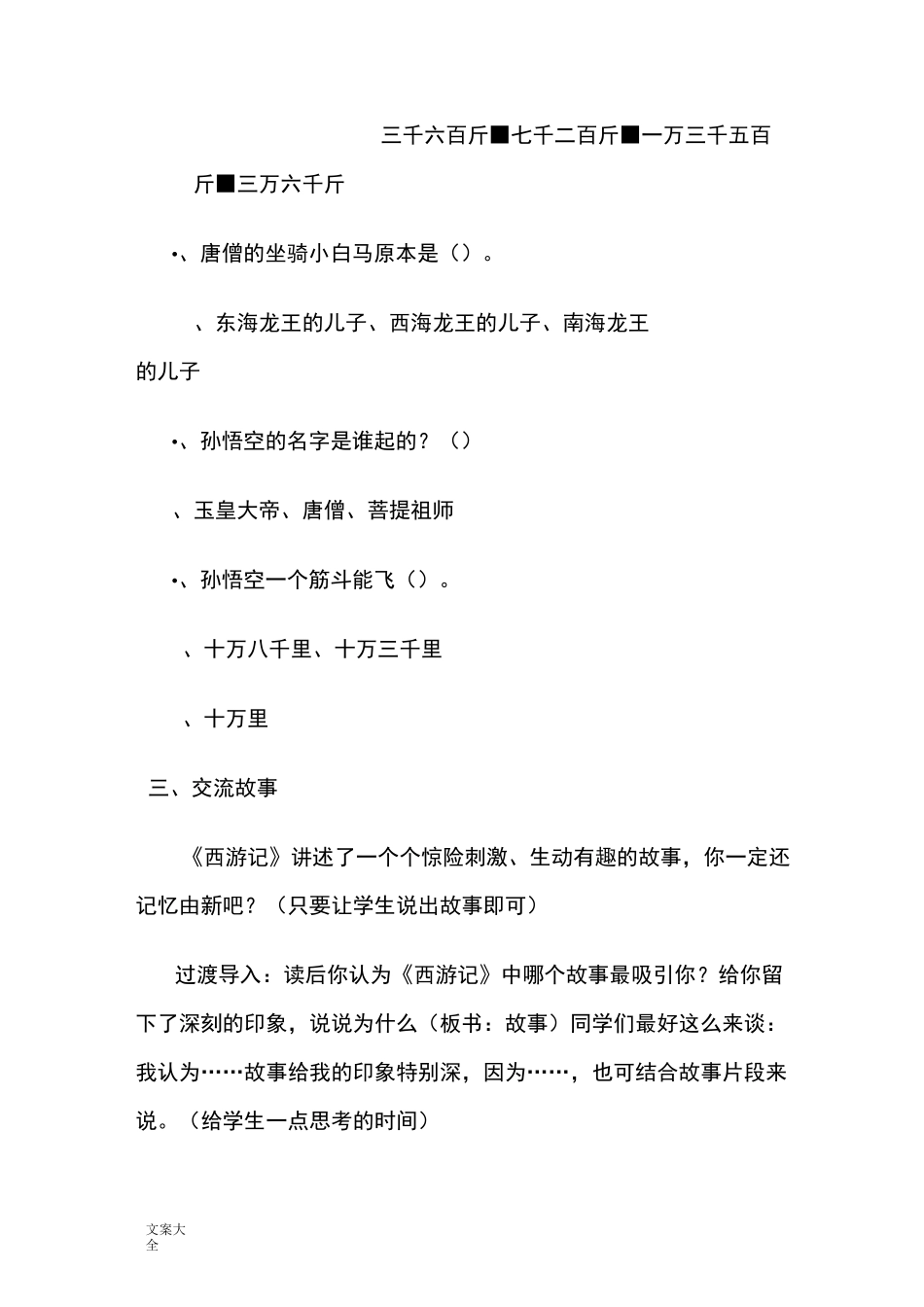 三千六百斤■七千二百斤■一万三千五百斤■三万六千斤

•、唐僧的坐骑小白马原本是（）。

、东海龙王的儿子、西海龙王的儿子、南海龙王的儿子

•、孙悟空的名字是谁起的？（）

、玉皇大帝、唐僧、菩提祖师

•、孙悟空一个筋斗能飞（）。

、十万八千里、十万三千里

、十万里

三、交流故事

《西游记》讲述了一个个惊险刺激、生动有趣的故事，你一定还记忆由新吧？（只要让学生说出故事即可）

过渡导入：读后你认为《西游记》中哪个故事最吸引你？给你留下了深刻的印象，说说为什么（板书：故事）同学们最好这么来谈：我认为……故事给我的印象特别深，因为……，也可结合故事片段来说。（给学生一点思考的时间）

文案大全